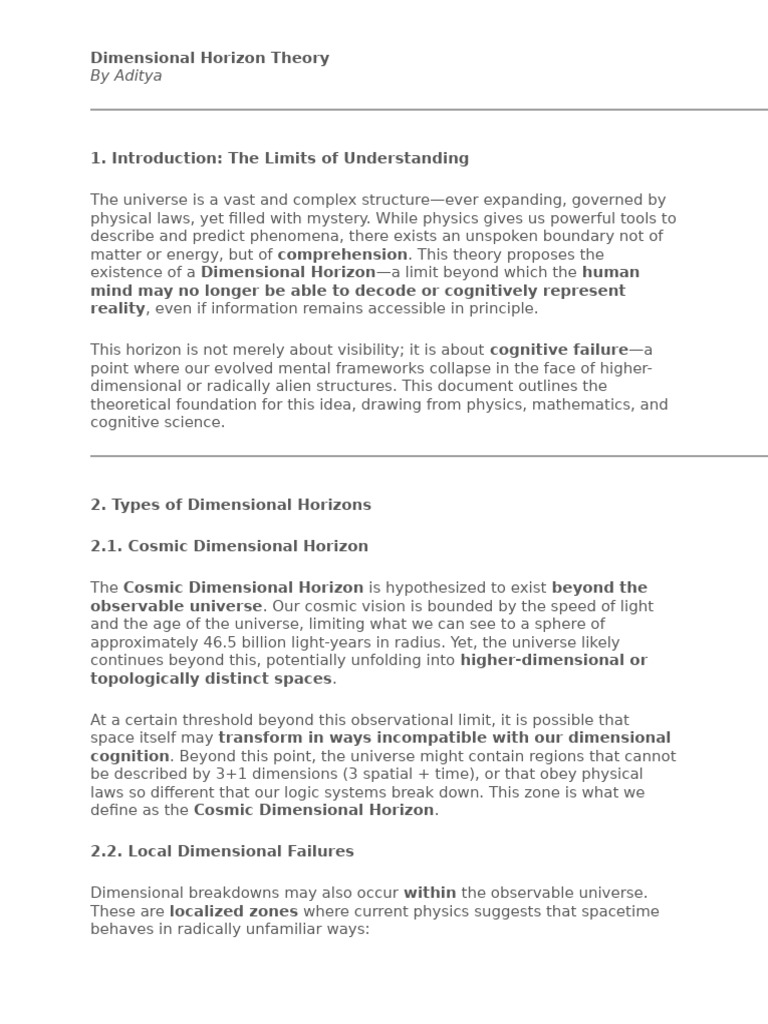 Dimensional Horizon Theory
By Aditya

1. Introduction: The Limits of Understanding

The universe is a vast and complex structure—ever expanding, governed by physical laws, yet filled with mystery. While physics gives us powerful tools to describe and predict phenomena, there exists an unspoken boundary not of matter or energy, but of comprehension. This theory proposes the existence of a Dimensional Horizon—a limit beyond which the human mind may no longer be able to decode or cognitively represent reality, even if information remains accessible in principle.

This horizon is not merely about visibility; it is about cognitive failure—a point where our evolved mental frameworks collapse in the face of higher-dimensional or radically alien structures. This document outlines the theoretical foundation for this idea, drawing from physics, mathematics, and cognitive science.

2. Types of Dimensional Horizons

2.1. Cosmic Dimensional Horizon

The Cosmic Dimensional Horizon is hypothesized to exist beyond the observable universe. Our cosmic vision is bounded by the speed of light and the age of the universe, limiting what we can see to a sphere of approximately 46.5 billion light-years in radius. Yet, the universe likely continues beyond this, potentially unfolding into higher-dimensional or topologically distinct spaces.

At a certain threshold beyond this observational limit, it is possible that space itself may transform in ways incompatible with our dimensional cognition. Beyond this point, the universe might contain regions that cannot be described by 3+1 dimensions (3 spatial + time), or that obey physical laws so different that our logic systems break down. This zone is what we define as the Cosmic Dimensional Horizon.

2.2. Local Dimensional Failures

Dimensional breakdowns may also occur within the observable universe. These are localized zones where current physics suggests that spacetime behaves in radically unfamiliar ways: